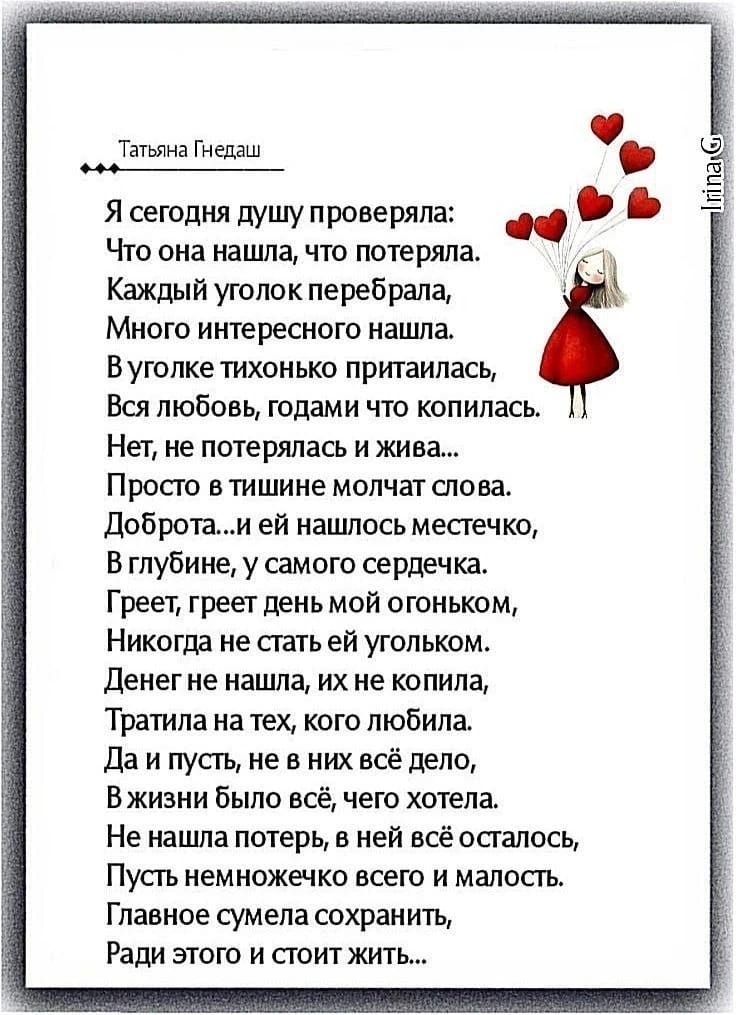 Татьяна Гнедаш

Irina G

Я сегодня душу проверяла:
Что она нашла, что потеряла.
Каждый уголок перебрала,
Много интересного нашла.
В уголке тихонько притаилась,
Вся любовь, годами что копилась.
Нет, не потерялась и жива...
Просто в тишине молчат слова.
Доброта...и ей нашлось местечко,
В глубине, у самого сердечка.
Греет, греет день мой огоньком,
Никогда не стать ей угольком.
Денег не нашла, их не копила,
Тратила на тех, кого любила.
Да и пусть, не в них всё дело,
В жизни было всё, чего хотела.
Не нашла потерь, в ней всё осталось,
Пусть немножечко всего и малость.
Главное сумела сохранить,
Ради этого и стоит жить...